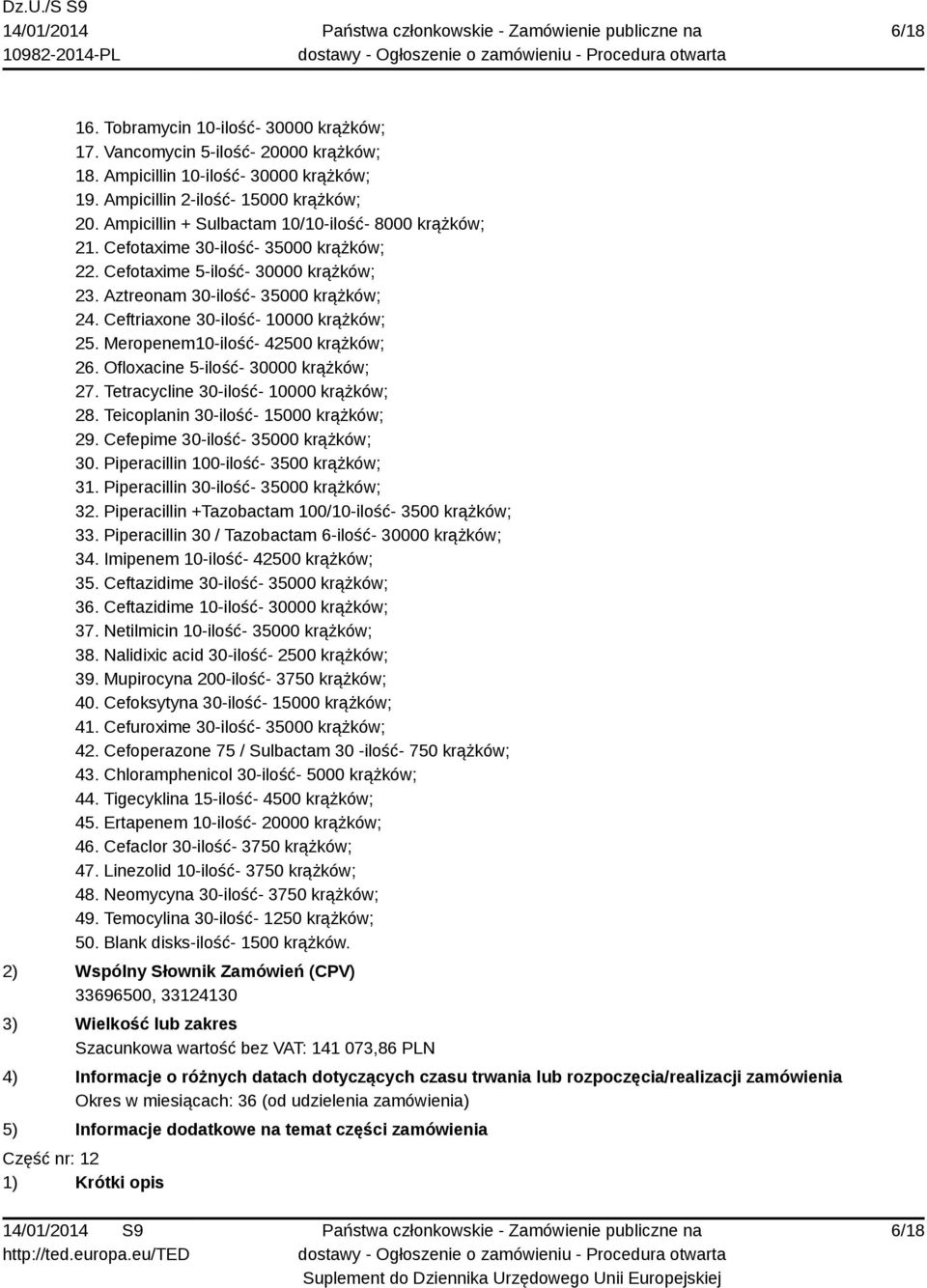 Dz.U./S S9
14/01/2014
10982-2014-PL

Państwa członkowskie - Zamówienie publiczne na dostawy - Ogłoszenie o zamówieniu - Procedura otwarta

6/18

16. Tobramycin 10-ilość- 30000 krążków;
17. Vancomycin 5-ilość- 20000 krążków;
18. Ampicillin 10-ilość- 30000 krążków;
19. Ampicillin 2-ilość- 15000 krążków;
20. Ampicillin + Sulbactam 10/10-ilość- 8000 krążków;
21. Cefotaxime 30-ilość- 35000 krążków;
22. Cefotaxime 5-ilość- 30000 krążków;
23. Aztreonam 30-ilość- 35000 krążków;
24. Ceftriaxone 30-ilość- 10000 krążków;
25. Meropenem10-ilość- 42500 krążków;
26. Ofloxacine 5-ilość- 30000 krążków;
27. Tetracycline 30-ilość- 10000 krążków;
28. Teicoplanin 30-ilość- 15000 krążków;
29. Cefepime 30-ilość- 35000 krążków;
30. Piperacillin 100-ilość- 3500 krążków;
31. Piperacillin 30-ilość- 35000 krążków;
32. Piperacillin +Tazobactam 100/10-ilość- 3500 krążków;
33. Piperacillin 30 / Tazobactam 6-ilość- 30000 krążków;
34. Imipenem 10-ilość- 42500 krążków;
35. Ceftazidime 30-ilość- 35000 krążków;
36. Ceftazidime 10-ilość- 30000 krążków;
37. Netilmicin 10-ilość- 35000 krążków;
38. Nalidixic acid 30-ilość- 2500 krążków;
39. Mupirocyna 200-ilość- 3750 krążków;
40. Cefoksytyna 30-ilość- 15000 krążków;
41. Cefuroxime 30-ilość- 35000 krążków;
42. Cefoperazone 75 / Sulbactam 30 -ilość- 750 krążków;
43. Chloramphenicol 30-ilość- 5000 krążków;
44. Tigecyklina 15-ilość- 4500 krążków;
45. Ertapenem 10-ilość- 20000 krążków;
46. Cefaclor 30-ilość- 3750 krążków;
47. Linezolid 10-ilość- 3750 krążków;
48. Neomycyna 30-ilość- 3750 krążków;
49. Temocylina 30-ilość- 1250 krążków;
50. Blank disks-ilość- 1500 krążków.

2) Wspólny Słownik Zamówień (CPV)
33696500, 33124130

3) Wielkość lub zakres
Szacunkowa wartość bez VAT: 141 073,86 PLN

4) Informacje o różnych datach dotyczących czasu trwania lub rozpoczęcia/realizacji zamówienia
Okres w miesiącach: 36 (od udzielenia zamówienia)

5) Informacje dodatkowe na temat części zamówienia

Część nr: 12
1) Krótki opis

14/01/2014 S9
http://ted.europa.eu/TED

Państwa członkowskie - Zamówienie publiczne na dostawy - Ogłoszenie o zamówieniu - Procedura otwarta
Suplement do Dziennika Urzędowego Unii Europejskiej

6/18